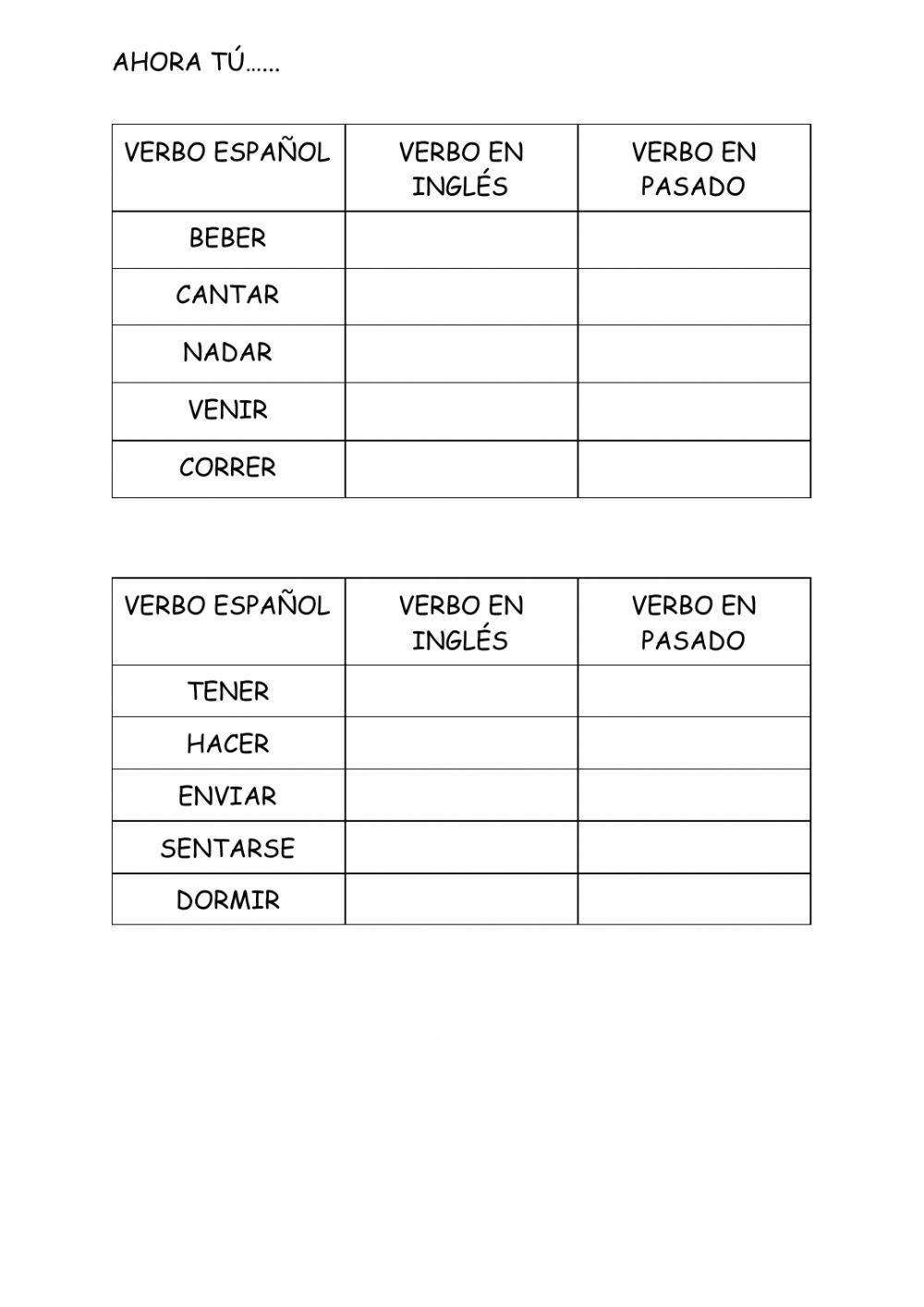 AHORA TÚ……

| VERBO ESPAÑOL | VERBO EN INGLÉS | VERBO EN PASADO |
|---|---|---|
| BEBER | | |
| CANTAR | | |
| NADAR | | |
| VENIR | | |
| CORRER | | |

| VERBO ESPAÑOL | VERBO EN INGLÉS | VERBO EN PASADO |
|---|---|---|
| TENER | | |
| HACER | | |
| ENVIAR | | |
| SENTARSE | | |
| DORMIR | | |